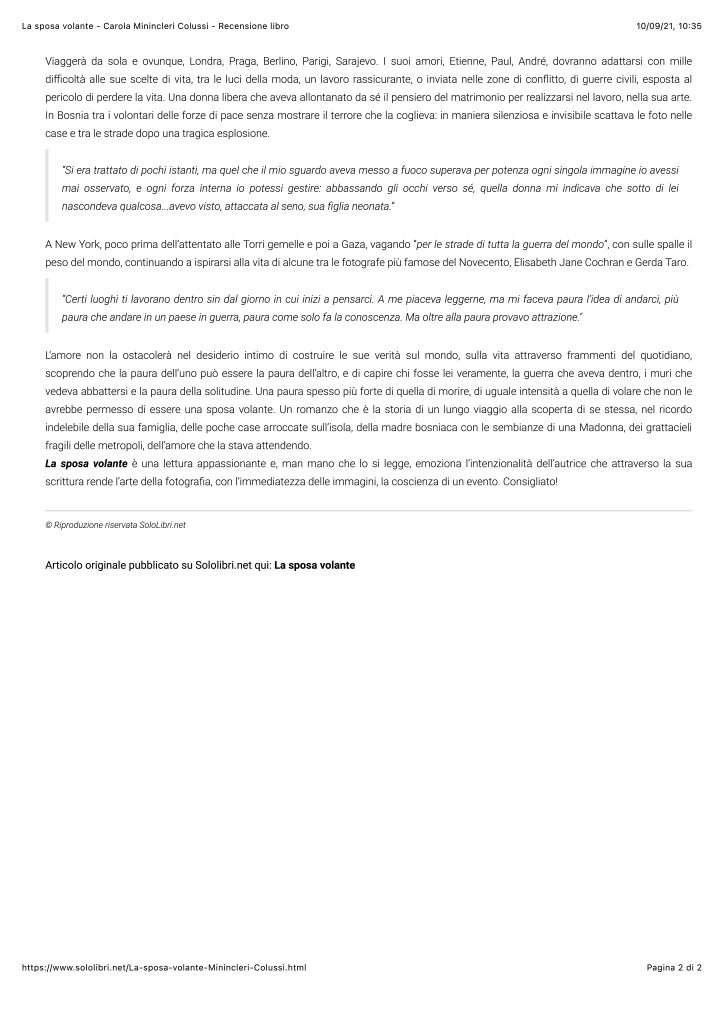 La sposa volante - Carola Minincleri Colussi - Recensione libro 10/09/21, 10:35

Viaggerà da sola e ovunque, Londra, Praga, Berlino, Parigi, Sarajevo. I suoi amori, Etienne, Paul, André, dovranno adattarsi con mille difficoltà alle sue scelte di vita, tra le luci della moda, un lavoro rassicurante, o inviata nelle zone di conflitto, di guerre civili, esposta al pericolo di perdere la vita. Una donna libera che aveva allontanato da sé il pensiero del matrimonio per realizzarsi nel lavoro, nella sua arte. In Bosnia tra i volontari delle forze di pace senza mostrare il terrore che la coglieva: in maniera silenziosa e invisibile scattava le foto nelle case e tra le strade dopo una tragica esplosione.

"Si era trattato di pochi istanti, ma quel che il mio sguardo aveva messo a fuoco superava per potenza ogni singola immagine io avessi mai osservato, e ogni forza interna io potessi gestire: abbassando gli occhi verso sé, quella donna mi indicava che sotto di lei nascondeva qualcosa...avevo visto, attaccata al seno, sua figlia neonata."

A New York, poco prima dell'attentato alle Torri gemelle e poi a Gaza, vagando "per le strade di tutta la guerra del mondo", con sulle spalle il peso del mondo, continuando a ispirarsi alla vita di alcune tra le fotografe più famose del Novecento, Elisabeth Jane Cochran e Gerda Taro.

"Certi luoghi ti lavorano dentro sin dal giorno in cui inizi a pensarci. A me piaceva leggerne, ma mi faceva paura l'idea di andarci, più paura che andare in un paese in guerra, paura come solo fa la conoscenza. Ma oltre alla paura provavo attrazione."

L'amore non la ostacolerà nel desiderio intimo di costruire le sue verità sul mondo, sulla vita attraverso frammenti del quotidiano, scoprendo che la paura dell'uno può essere la paura dell'altro, e di capire chi fosse lei veramente, la guerra che aveva dentro, i muri che vedeva abbattersi e la paura della solitudine. Una paura spesso più forte di quella di morire, di uguale intensità a quella di volare che non le avrebbe permesso di essere una sposa volante. Un romanzo che è la storia di un lungo viaggio alla scoperta di se stessa, nel ricordo indelebile della sua famiglia, delle poche case arroccate sull'isola, della madre bosniaca con le sembianze di una Madonna, dei grattacieli fragili delle metropoli, dell'amore che la stava attendendo.
La sposa volante è una lettura appassionante e, man mano che lo si legge, emoziona l'intenzionalità dell'autrice che attraverso la sua scrittura rende l'arte della fotografia, con l'immediatezza delle immagini, la coscienza di un evento. Consigliato!

© Riproduzione riservata SoloLibri.net

Articolo originale pubblicato su Sololibri.net qui: La sposa volante

https://www.sololibri.net/La-sposa-volante-Minincleri-Colussi.html Pagina 2 di 2